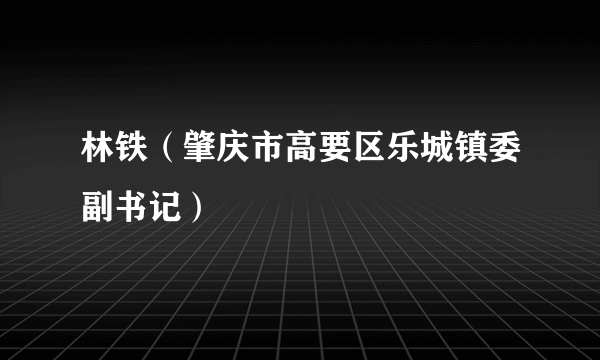 林铁（肇庆市高要区乐城镇委副书记）